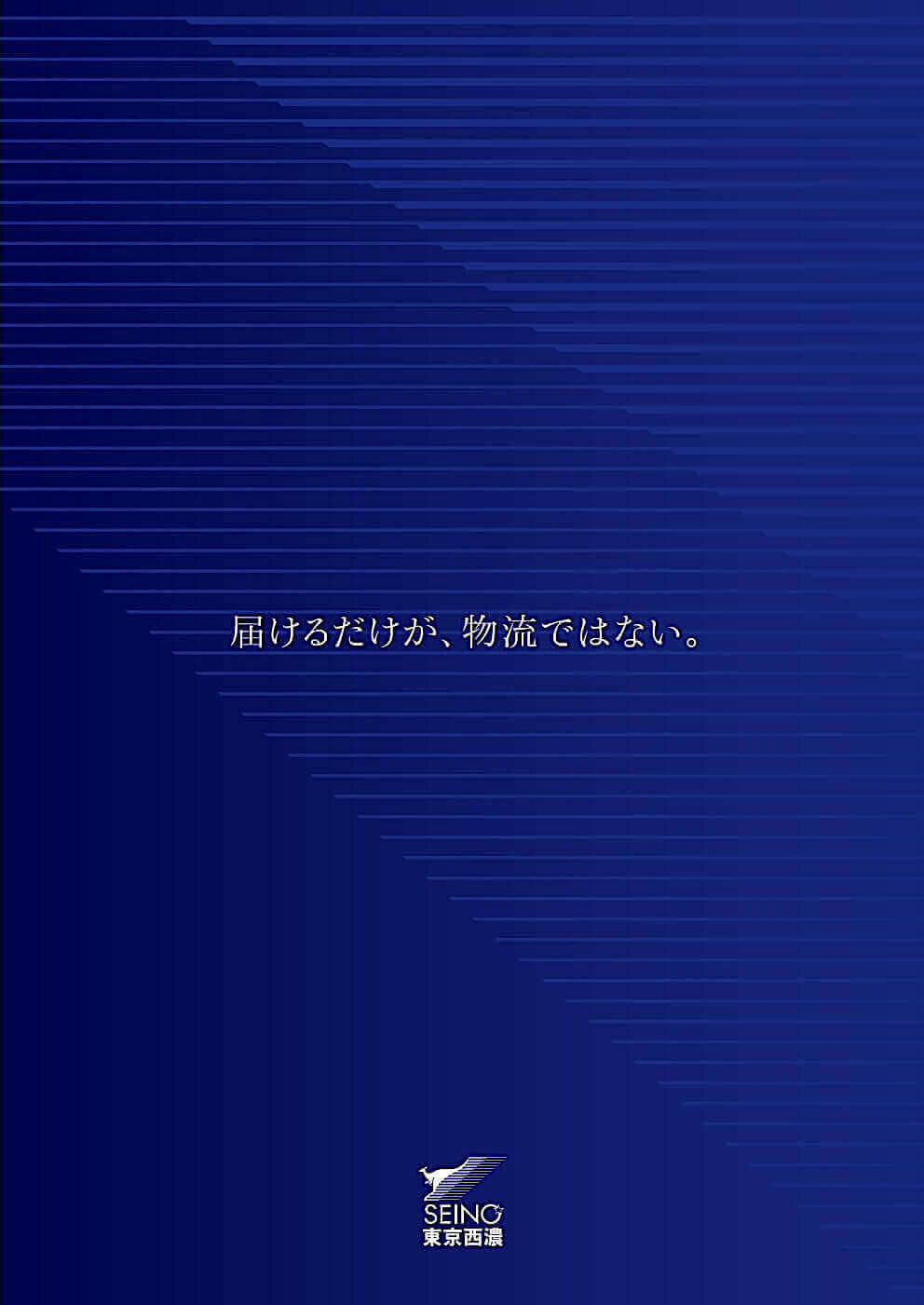 届けるだけが、物流ではない。

SEINO
東京西濃